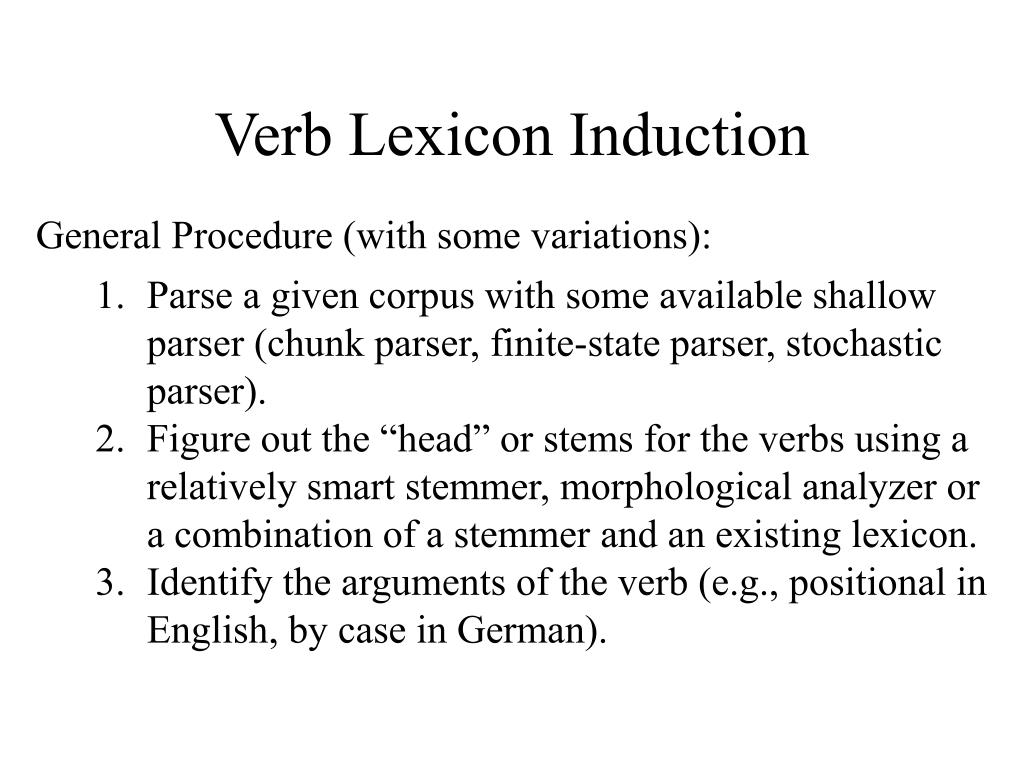 Verb Lexicon Induction

General Procedure (with some variations):

1. Parse a given corpus with some available shallow parser (chunk parser, finite-state parser, stochastic parser).
2. Figure out the “head” or stems for the verbs using a relatively smart stemmer, morphological analyzer or a combination of a stemmer and an existing lexicon.
3. Identify the arguments of the verb (e.g., positional in English, by case in German).